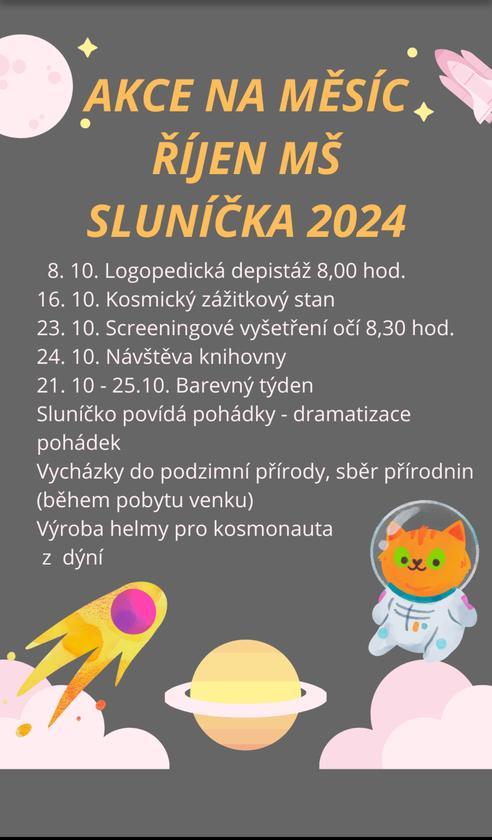 AKCE NA MĚSÍC ŘÍJEN MŠ SLUNÍČKA 2024

8. 10. Logopedická depistáž 8,00 hod.
16. 10. Kosmický zážitkový stan
23. 10. Screeningové vyšetření očí 8,30 hod.
24. 10. Návštěva knihovny
21. 10 - 25.10. Barevný týden
Sluníčko povídá pohádky - dramatizace pohádek
Vycházky do podzimní přírody, sběr přírodnin (během pobytu venku)
Výroba helmy pro kosmonauta z dýní